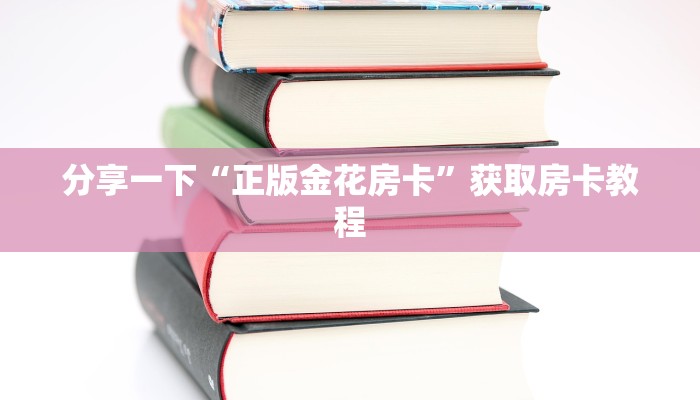 分享一下“正版金花房卡”获取房卡教程